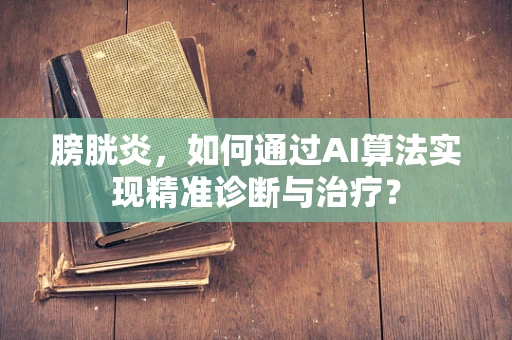 膀胱炎，如何通过AI算法实现精准诊断与治疗？